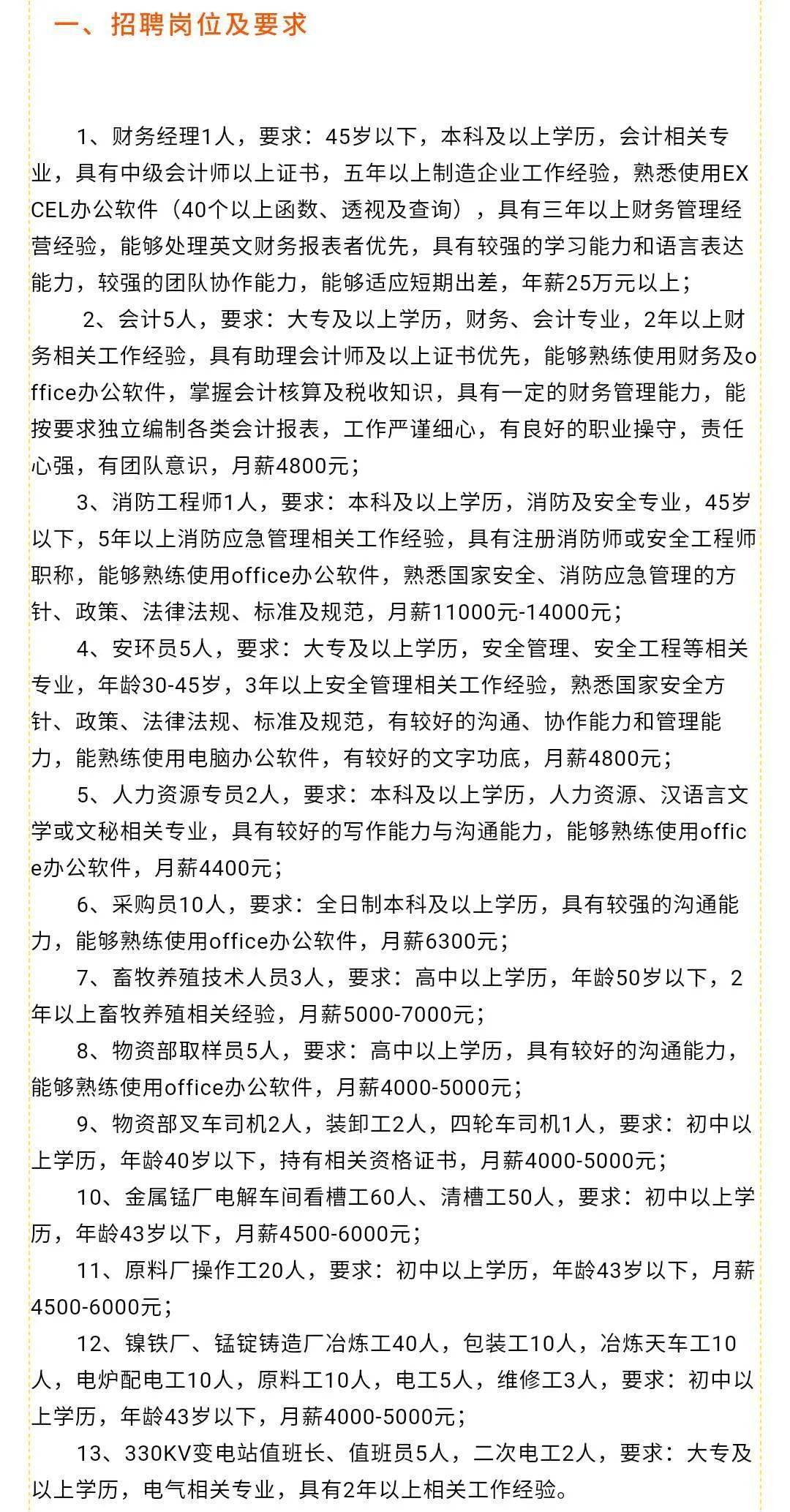 一、招聘岗位及要求

1、财务经理1人，要求：45岁以下，本科及以上学历，会计相关专业，具有中级会计师以上证书，五年以上制造企业工作经验，熟悉使用EXCEL办公软件（40个以上函数、透视及查询），具有三年以上财务管理经营经验，能够处理英文财务报表者优先，具有较强的学习能力和语言表达能力，较强的团队协作能力，能够适应短期出差，年薪25万元以上；

2、会计5人，要求：大专及以上学历，财务、会计专业，2年以上财务相关工作经验，具有助理会计师及以上证书优先，能够熟练使用财务及office办公软件，掌握会计核算及税收知识，具有一定的财务管理能力，能按要求独立编制各类会计报表，工作严谨细心，有良好的职业操守，责任心强，有团队意识，月薪4800元；

3、消防工程师1人，要求：本科及以上学历，消防及安全专业，45岁以下，5年以上消防应急管理相关工作经验，具有注册消防师或安全工程师职称，能够熟练使用office办公软件，熟悉国家安全、消防应急管理的方针、政策、法律法规、标准及规范，月薪11000元-14000元；

4、安环员5人，要求：大专及以上学历，安全管理、安全工程等相关专业，年龄30-45岁，3年以上安全管理相关工作经验，熟悉国家安全方针、政策、法律法规、标准及规范，有较好的沟通、协作能力和管理能力，能熟练使用电脑办公软件，有较好的文字功底，月薪4800元；

5、人力资源专员2人，要求：本科及以上学历，人力资源、汉语言文学或文秘相关专业，具有较好的写作能力与沟通能力，能够熟练使用office办公软件，月薪4400元；

6、采购员10人，要求：全日制本科及以上学历，具有较强的沟通能力，能够熟练使用office办公软件，月薪6300元；

7、畜牧养殖技术人员3人，要求：高中以上学历，年龄50岁以下，2年以上畜牧养殖相关经验，月薪5000-7000元；

8、物资部取样员5人，要求：高中以上学历，具有较好的沟通能力，能够熟练使用office办公软件，月薪4000-5000元；

9、物资部叉车司机2人，装卸工2人，四轮车司机1人，要求：初中以上学历，年龄40岁以下，持有相关资格证书，月薪4000-5000元；

10、金属锰厂电解车间看槽工60人、清槽工50人，要求：初中以上学历，年龄43岁以下，月薪4500-6000元；

11、原料厂操作工20人，要求：初中以上学历，年龄43岁以下，月薪4500-6000元；

12、镍铁厂、锰锭铸造厂冶炼工40人，包装工10人，冶炼天车工10人，电炉配电工10人，原料工10人，电工5人，维修工3人，要求：初中以上学历，年龄43岁以下，月薪4000-5000元；

13、330KV变电站值班长、值班员5人，二次电工2人，要求：大专及以上学历，电气相关专业，具有2年以上相关工作经验。